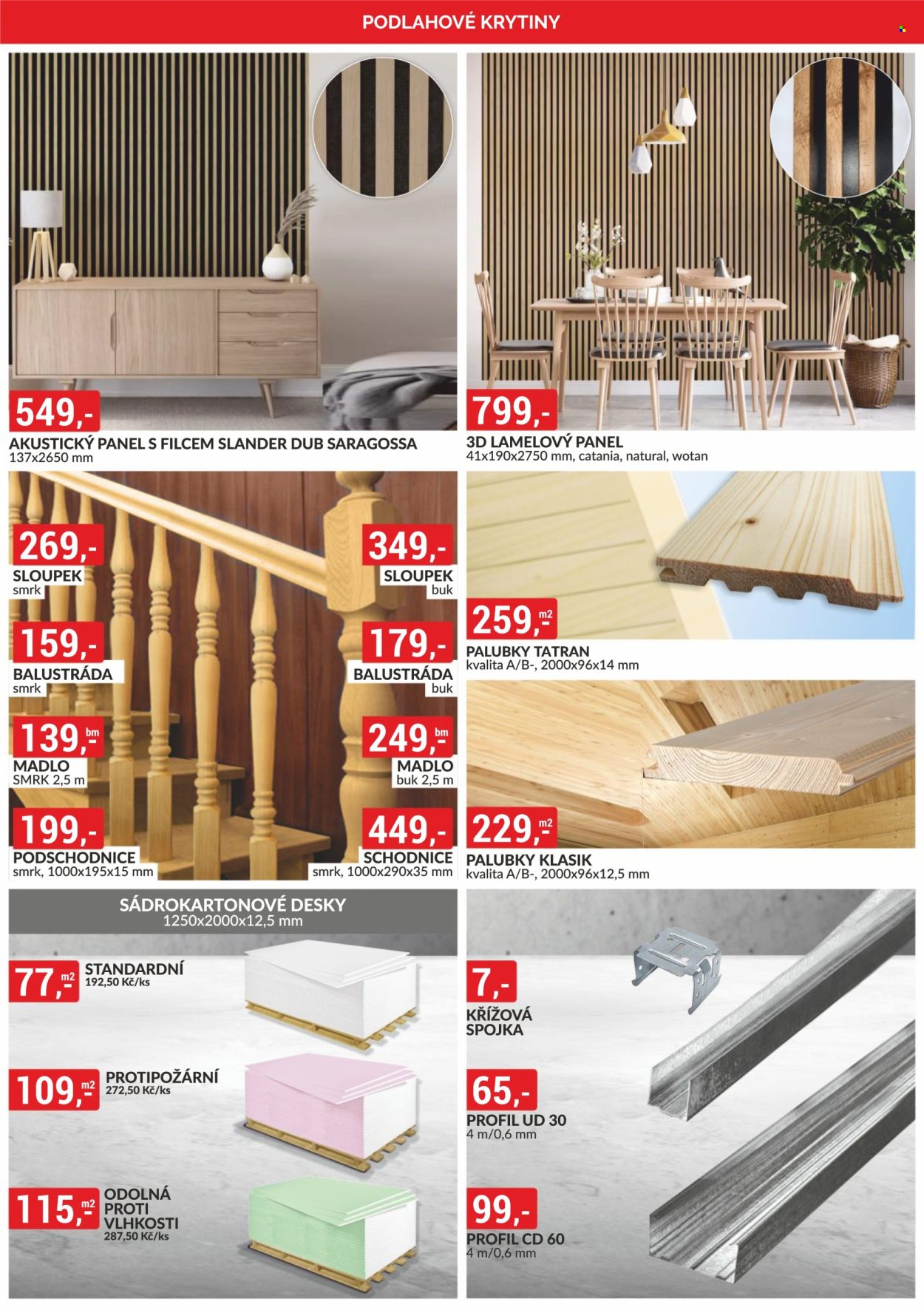 PODLAHOVÉ KRYTINY

549,-
AKUSTICKÝ PANEL S FILCEM SLANDER DUB SARAGOSSA
137x2650 mm

799,-
3D LAMELOVÝ PANEL
41x190x2750 mm, catania, natural, wotan

269,-
SLOUPEK
smrk

349,-
SLOUPEK
buk

159,-
BALUSTRÁDA
smrk

179,-
BALUSTRÁDA
buk

139,- bm
MADLO
SMRK 2,5 m

249,- bm
MADLO
buk 2,5 m

199,-
PODSCHODNICE
smrk, 1000x195x15 mm

449,-
SCHODNICE
smrk, 1000x290x35 mm

259,- m2
PALUBKY TATRAN
kvalita A/B-, 2000x96x14 mm

229,- m2
PALUBKY KLASIK
kvalita A/B-, 2000x96x12,5 mm

SÁDROKARTONOVÉ DESKY
1250x2000x12,5 mm

77,- m2
STANDARDNÍ
192,50 Kč/ks

109,- m2
PROTIPOŽÁRNÍ
272,50 Kč/ks

115,- m2
ODOLNÁ PROTI VLHKOSTI
287,50 Kč/ks

7,-
KŘÍŽOVÁ SPOJKA

65,-
PROFIL UD 30
4 m/0,6 mm

99,-
PROFIL CD 60
4 m/0,6 mm